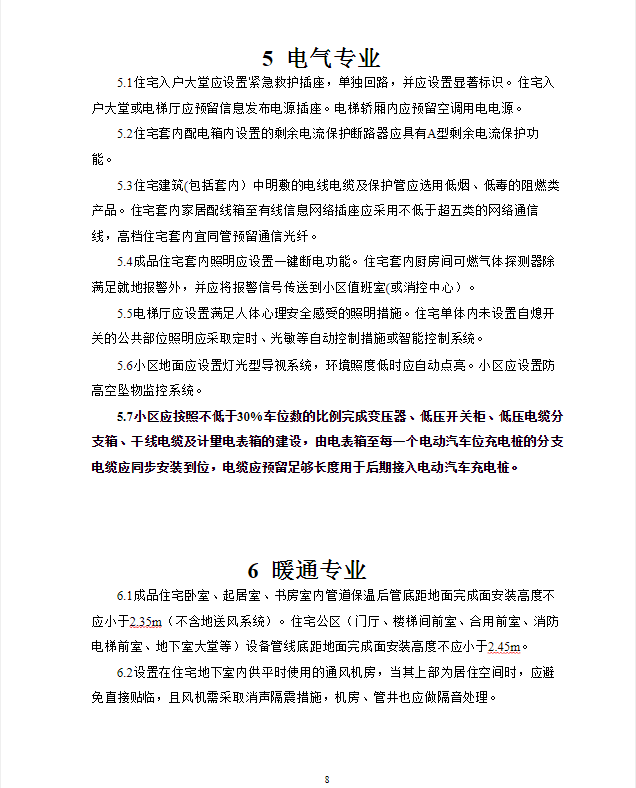 5 电气专业

5.1住宅入户大堂应设置紧急救护插座，单独回路，并应设置显著标识。住宅入户大堂或电梯厅应预留信息发布电源插座。电梯轿厢内应预留空调用电电源。

5.2住宅套内配电箱内设置的剩余电流保护断路器应具有A型剩余电流保护功能。

5.3住宅建筑(包括套内）中明敷的电线电缆及保护管应选用低烟、低毒的阻燃类产品。住宅套内家居配线箱至有线信息网络插座应采用不低于超五类的网络通信线，高档住宅套内宜同管预留通信光纤。

5.4成品住宅套内照明应设置一键断电功能。住宅套内厨房间可燃气体探测器除满足就地报警外，并应将报警信号传送到小区值班室(或消控中心）。

5.5电梯厅应设置满足人体心理安全感受的照明措施。住宅单体内未设置自熄开关的公共部位照明应采取定时、光敏等自动控制措施或智能控制系统。

5.6小区地面应设置灯光型导视系统，环境照度低时应自动点亮。小区应设置防高空坠物监控系统。

5.7小区应按照不低于30%车位数的比例完成变压器、低压开关柜、低压电缆分支箱、干线电缆及计量电表箱的建设，由电表箱至每一个电动汽车位充电桩的分支电缆应同步安装到位，电缆应预留足够长度用于后期接入电动汽车充电桩。

6 暖通专业

6.1成品住宅卧室、起居室、书房室内管道保温后管底距地面完成面安装高度不应小于2.35m（不含地送风系统）。住宅公区（门厅、楼梯间前室、合用前室、消防电梯前室、地下室大堂等）设备管线底距地面完成面安装高度不应小于2.45m。

6.2设置在住宅地下室内供平时使用的通风机房，当其上部为居住空间时，应避免直接贴临，且风机需采取消声隔震措施，机房、管井也应做隔音处理。

8